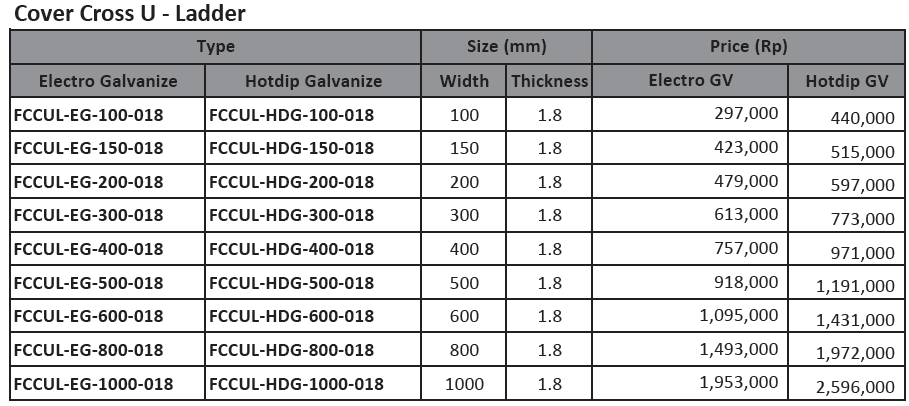 Cover Cross U - Ladder

| Type | | Size (mm) | | Price (Rp) | |
|---|---|---|---|---|---|
| Electro Galvanize | Hotdip Galvanize | Width | Thickness | Electro GV | Hotdip GV |
| FCCUL-EG-100-018 | FCCUL-HDG-100-018 | 100 | 1.8 | 297,000 | 440,000 |
| FCCUL-EG-150-018 | FCCUL-HDG-150-018 | 150 | 1.8 | 423,000 | 515,000 |
| FCCUL-EG-200-018 | FCCUL-HDG-200-018 | 200 | 1.8 | 479,000 | 597,000 |
| FCCUL-EG-300-018 | FCCUL-HDG-300-018 | 300 | 1.8 | 613,000 | 773,000 |
| FCCUL-EG-400-018 | FCCUL-HDG-400-018 | 400 | 1.8 | 757,000 | 971,000 |
| FCCUL-EG-500-018 | FCCUL-HDG-500-018 | 500 | 1.8 | 918,000 | 1,191,000 |
| FCCUL-EG-600-018 | FCCUL-HDG-600-018 | 600 | 1.8 | 1,095,000 | 1,431,000 |
| FCCUL-EG-800-018 | FCCUL-HDG-800-018 | 800 | 1.8 | 1,493,000 | 1,972,000 |
| FCCUL-EG-1000-018 | FCCUL-HDG-1000-018 | 1000 | 1.8 | 1,953,000 | 2,596,000 |